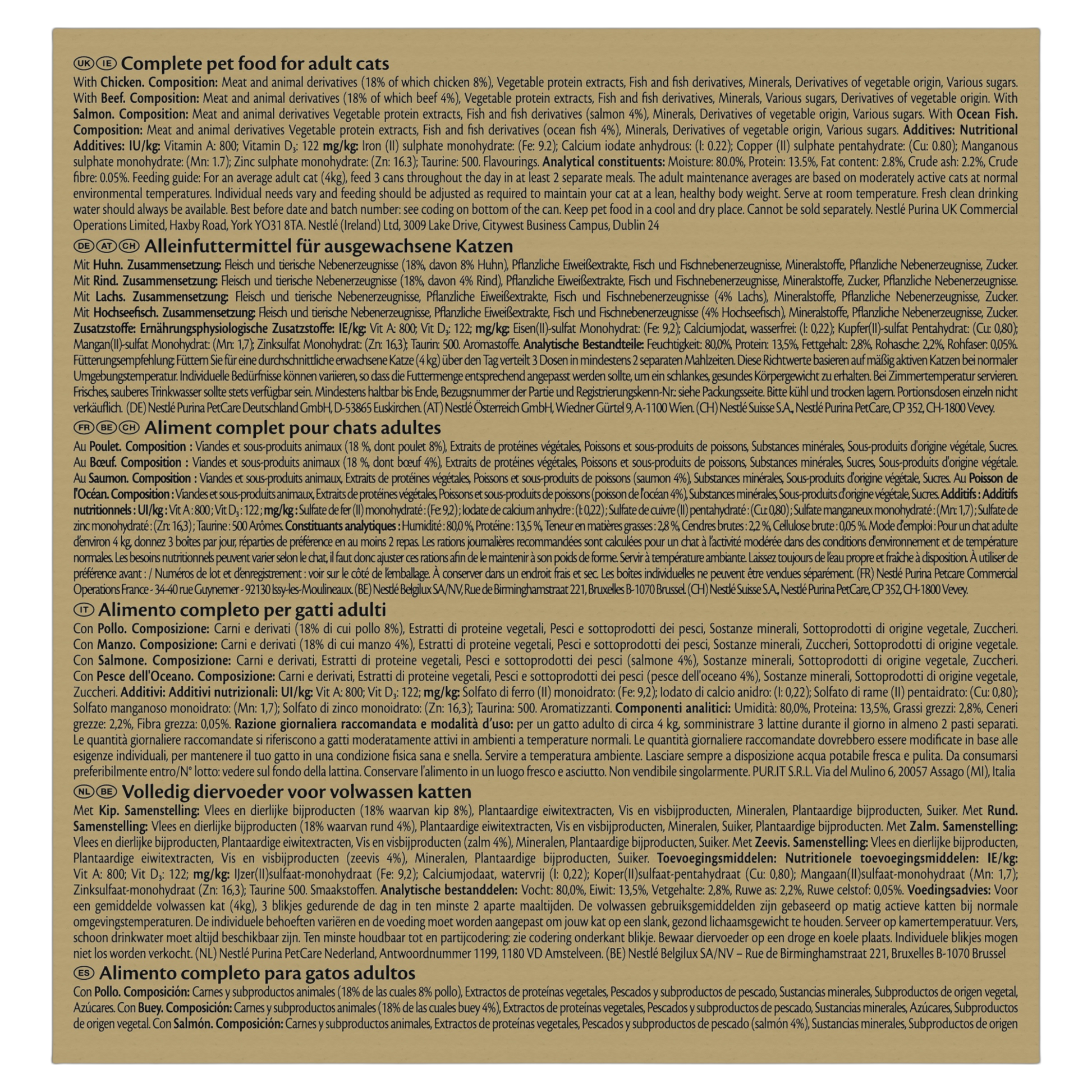 UK IE Complete pet food for adult cats

With Chicken. Composition: Meat and animal derivatives (18% of which chicken 8%), Vegetable protein extracts, Fish and fish derivatives, Minerals, Derivatives of vegetable origin, Various sugars. With Beef. Composition: Meat and animal derivatives (18% of which beef 4%), Vegetable protein extracts, Fish and fish derivatives, Minerals, Various sugars, Derivatives of vegetable origin. With Salmon. Composition: Meat and animal derivatives Vegetable protein extracts, Fish and fish derivatives (salmon 4%), Minerals, Derivatives of vegetable origin, Various sugars. With Ocean Fish. Composition: Meat and animal derivatives Vegetable protein extracts, Fish and fish derivatives (ocean fish 4%), Minerals, Derivatives of vegetable origin, Various sugars. Additives: Nutritional Additives: IU/kg: Vitamin A: 800; Vitamin $D_3$: 122 mg/kg: Iron (II) sulphate monohydrate: (Fe: 9.2); Calcium iodate anhydrous: (I: 0.22); Copper (II) sulphate pentahydrate: (Cu: 0.80); Manganous sulphate monohydrate: (Mn: 1.7); Zinc sulphate monohydrate: (Zn: 16.3); Taurine: 500. Flavourings. Analytical constituents: Moisture: 80.0%, Protein: 13.5%, Fat content: 2.8%, Crude ash: 2.2%, Crude fibre: 0.05%. Feeding guide: For an average adult cat (4kg), feed 3 cans throughout the day in at least 2 separate meals. The adult maintenance averages are based on moderately active cats at normal environmental temperatures. Individual needs vary and feeding should be adjusted as required to maintain your cat at a lean, healthy body weight. Serve at room temperature. Fresh clean drinking water should always be available. Best before date and batch number: see coding on bottom of the can. Keep pet food in a cool and dry place. Cannot be sold separately. Nestlé Purina UK Commercial Operations Limited, Haxby Road, York YO31 8TA. Nestlé (Ireland) Ltd, 3009 Lake Drive, Citywest Business Campus, Dublin 24

DE AT CH Alleinfuttermittel für ausgewachsene Katzen

Mit Huhn. Zusammensetzung: Fleisch und tierische Nebenerzeugnisse (18%, davon 8% Huhn), Pflanzliche Eiweißextrakte, Fisch und Fischnebenerzeugnisse, Mineralstoffe, Pflanzliche Nebenerzeugnisse, Zucker. Mit Rind. Zusammensetzung: Fleisch und tierische Nebenerzeugnisse (18%, davon 4% Rind), Pflanzliche Eiweißextrakte, Fisch und Fischnebenerzeugnisse, Mineralstoffe, Zucker, Pflanzliche Nebenerzeugnisse. Mit Lachs. Zusammensetzung: Fleisch und tierische Nebenerzeugnisse, Pflanzliche Eiweißextrakte, Fisch und Fischnebenerzeugnisse (4% Lachs), Mineralstoffe, Pflanzliche Nebenerzeugnisse, Zucker. Mit Hochseefisch. Zusammensetzung: Fleisch und tierische Nebenerzeugnisse, Pflanzliche Eiweißextrakte, Fisch und Fischnebenerzeugnisse (4% Hochseefisch), Mineralstoffe, Pflanzliche Nebenerzeugnisse, Zucker. Zusatzstoffe: Ernährungsphysiologische Zusatzstoffe: IE/kg: Vit A: 800; Vit $D_3$: 122; mg/kg: Eisen(II)-sulfat Monohydrat: (Fe: 9,2); Calciumjodat, wasserfrei: (I: 0,22); Kupfer(II)-sulfat Pentahydrat: (Cu: 0,80); Mangan(II)-sulfat Monohydrat: (Mn: 1,7); Zinksulfat Monohydrat: (Zn: 16,3); Taurin: 500. Aromastoffe. Analytische Bestandteile: Feuchtigkeit: 80,0%, Protein: 13,5%, Fettgehalt: 2,8%, Rohasche: 2,2%, Rohfaser: 0,05%. Fütterungsempfehlung: Füttern Sie für eine durchschnittliche erwachsene Katze (4 kg) über den Tag verteilt 3 Dosen in mindestens 2 separaten Mahlzeiten. Diese Richtwerte basieren auf mäßig aktiven Katzen bei normaler Umgebungstemperatur. Individuelle Bedürfnisse können variieren, so dass die Futtermenge entsprechend angepasst werden sollte, um ein schlankes, gesundes Körpergewicht zu erhalten. Bei Zimmertemperatur servieren. Frisches, sauberes Trinkwasser sollte stets verfügbar sein. Mindestens haltbar bis Ende, Bezugsnummer der Partie und Registrierungskenn-Nr.: siehe Packungsseite. Bitte kühl und trocken lagern. Portionsdosen einzeln nicht verkäuflich. (DE) Nestlé Purina PetCare Deutschland GmbH, D-53865 Euskirchen. (AT) Nestlé Österreich GmbH, Wiedner Gürtel 9, A-1100 Wien. (CH) Nestlé Suisse S.A., Nestlé Purina PetCare, CP 352, CH-1800 Vevey.

FR BE CH Aliment complet pour chats adultes

Au Poulet. Composition : Viandes et sous-produits animaux (18 %, dont poulet 8%), Extraits de protéines végétales, Poissons et sous-produits de poissons, Substances minérales, Sous-produits d'origine végétale, Sucres. Au Bœuf. Composition : Viandes et sous-produits animaux (18 %, dont bœuf 4%), Extraits de protéines végétales, Poissons et sous-produits de poissons, Substances minérales, Sucres, Sous-produits d'origine végétale. Au Saumon. Composition : Viandes et sous-produits animaux, Extraits de protéines végétales, Poissons et sous-produits de poissons (saumon 4%), Substances minérales, Sous-produits d'origine végétale, Sucres. Au Poisson de l'Océan. Composition : Viandes et sous-produits animaux, Extraits de protéines végétales, Poissons et sous-produits de poissons (poisson de l'océan 4%), Substances minérales, Sous-produits d'origine végétale, Sucres. Additifs : Additifs nutritionnels : UI/kg : Vit A : 800 ; Vit $D_3$ : 122 ; mg/kg : Sulfate de fer (II) monohydraté : (Fe: 9,2) ; Iodate de calcium anhydre : (I: 0,22) ; Sulfate de cuivre (II) pentahydraté : (Cu: 0,80) ; Sulfate manganeux monohydraté : (Mn: 1,7) ; Sulfate de zinc monohydraté : (Zn: 16,3) ; Taurine : 500 Arômes. Constituants analytiques : Humidité : 80,0 %, Protéine : 13,5 %, Teneur en matières grasses : 2,8 %, Cendres brutes : 2,2 %, Cellulose brute : 0,05 %. Mode d'emploi : Pour un chat adulte d'environ 4 kg, donnez 3 boîtes par jour, réparties de préférence en au moins 2 repas. Les rations journalières recommandées sont calculées pour un chat à l'activité modérée dans des conditions d'environnement et de température normales. Les besoins nutritionnels peuvent varier selon le chat, il faut donc ajuster ces rations afin de le maintenir à son poids de forme. Servir à température ambiante. Laissez toujours de l'eau propre et fraîche à disposition. À utiliser de préférence avant : / Numéros de lot et d'enregistrement : voir sur le côté de l'emballage. À conserver dans un endroit frais et sec. Les boîtes individuelles ne peuvent être vendues séparément. (FR) Nestlé Purina Petcare Commercial Operations France - 34-40 rue Guynemer - 92130 Issy-les-Moulineaux. (BE) Nestlé Belgilux SA/NV, Rue de Birminghamstraat 221, Bruxelles B-1070 Brussel. (CH) Nestlé Suisse S.A., Nestlé Purina PetCare, CP 352, CH-1800 Vevey.

IT Alimento completo per gatti adulti

Con Pollo. Composizione: Carni e derivati (18% di cui pollo 8%), Estratti di proteine vegetali, Pesci e sottoprodotti dei pesci, Sostanze minerali, Sottoprodotti di origine vegetale, Zuccheri. Con Manzo. Composizione: Carni e derivati (18% di cui manzo 4%), Estratti di proteine vegetali, Pesci e sottoprodotti dei pesci, Sostanze minerali, Zuccheri, Sottoprodotti di origine vegetale. Con Salmone. Composizione: Carni e derivati, Estratti di proteine vegetali, Pesci e sottoprodotti dei pesci (salmone 4%), Sostanze minerali, Sottoprodotti di origine vegetale, Zuccheri. Con Pesce dell'Oceano. Composizione: Carni e derivati, Estratti di proteine vegetali, Pesci e sottoprodotti dei pesci (pesce dell'oceano 4%), Sostanze minerali, Sottoprodotti di origine vegetale, Zuccheri. Additivi: Additivi nutrizionali: UI/kg: Vit A: 800; Vit $D_3$: 122; mg/kg: Solfato di ferro (II) monoidrato: (Fe: 9,2); Iodato di calcio anidro: (I: 0,22); Solfato di rame (II) pentaidrato: (Cu: 0,80); Solfato manganoso monoidrato: (Mn: 1,7); Solfato di zinco monoidrato: (Zn: 16,3); Taurina: 500. Aromatizzanti. Componenti analitici: Umidità: 80,0%, Proteina: 13,5%, Grassi grezzi: 2,8%, Ceneri grezze: 2,2%, Fibra grezza: 0,05%. Razione giornaliera raccomandata e modalità d'uso: per un gatto adulto di circa 4 kg, somministrare 3 lattine durante il giorno in almeno 2 pasti separati. Le quantità giornaliere raccomandate si riferiscono a gatti moderatamente attivi in ambienti a temperature normali. Le quantità giornaliere raccomandate dovrebbero essere modificate in base alle esigenze individuali, per mantenere il tuo gatto in una condizione fisica sana e snella. Servire a temperatura ambiente. Lasciare sempre a disposizione acqua potabile fresca e pulita. Da consumarsi preferibilmente entro/N° lotto: vedere sul fondo della lattina. Conservare l'alimento in un luogo fresco e asciutto. Non vendibile singolarmente. PUR.IT S.R.L. Via del Mulino 6, 20057 Assago (MI), Italia

NL BE Volledig diervoeder voor volwassen katten

Met Kip. Samenstelling: Vlees en dierlijke bijproducten (18% waarvan kip 8%), Plantaardige eiwitextracten, Vis en visbijproducten, Mineralen, Plantaardige bijproducten, Suiker. Met Rund. Samenstelling: Vlees en dierlijke bijproducten (18% waarvan rund 4%), Plantaardige eiwitextracten, Vis en visbijproducten, Mineralen, Suiker, Plantaardige bijproducten. Met Zalm. Samenstelling: Vlees en dierlijke bijproducten, Plantaardige eiwitextracten, Vis en visbijproducten (zalm 4%), Mineralen, Plantaardige bijproducten, Suiker. Met Zeevis. Samenstelling: Vlees en dierlijke bijproducten, Plantaardige eiwitextracten, Vis en visbijproducten (zeevis 4%), Mineralen, Plantaardige bijproducten, Suiker. Toevoegingsmiddelen: Nutritionele toevoegingsmiddelen: IE/kg: Vit A: 800; Vit $D_3$: 122; mg/kg: IJzer(II)sulfaat-monohydraat (Fe: 9,2); Calciumjodaat, watervrij (I: 0,22); Koper(II)sulfaat-pentahydraat (Cu: 0,80); Mangaan(II)sulfaat-monohydraat (Mn: 1,7); Zinksulfaat-monohydraat (Zn: 16,3); Taurine 500. Smaakstoffen. Analytische bestanddelen: Vocht: 80,0%, Eiwit: 13,5%, Vetgehalte: 2,8%, Ruwe as: 2,2%, Ruwe celstof: 0,05%. Voedingsadvies: Voor een gemiddelde volwassen kat (4kg), 3 blikjes gedurende de dag in ten minste 2 aparte maaltijden. De volwassen gebruiksgemiddelden zijn gebaseerd op matig actieve katten bij normale omgevingstemperaturen. De individuele behoeften variëren en de voeding moet worden aangepast om jouw kat op een slank, gezond lichaamsgewicht te houden. Serveer op kamertemperatuur. Vers, schoon drinkwater moet altijd beschikbaar zijn. Ten minste houdbaar tot en partijcodering: zie codering onderkant blikje. Bewaar diervoeder op een droge en koele plaats. Individuele blikjes mogen niet los worden verkocht. (NL) Nestlé Purina PetCare Nederland, Antwoordnummer 1199, 1180 VD Amstelveen. (BE) Nestlé Belgilux SA/NV – Rue de Birminghamstraat 221, Bruxelles B-1070 Brussel

ES Alimento completo para gatos adultos

Con Pollo. Composición: Carnes y subproductos animales (18% de las cuales 8% pollo), Extractos de proteínas vegetales, Pescados y subproductos de pescado, Sustancias minerales, Subproductos de origen vegetal, Azúcares. Con Buey. Composición: Carnes y subproductos animales (18% de las cuales buey 4%), Extractos de proteínas vegetales, Pescados y subproductos de pescado, Sustancias minerales, Azúcares, Subproductos de origen vegetal. Con Salmón. Composición: Carnes y subproductos animales, Extractos de proteínas vegetales, Pescados y subproductos de pescado (salmón 4%), Sustancias minerales, Subproductos de origen